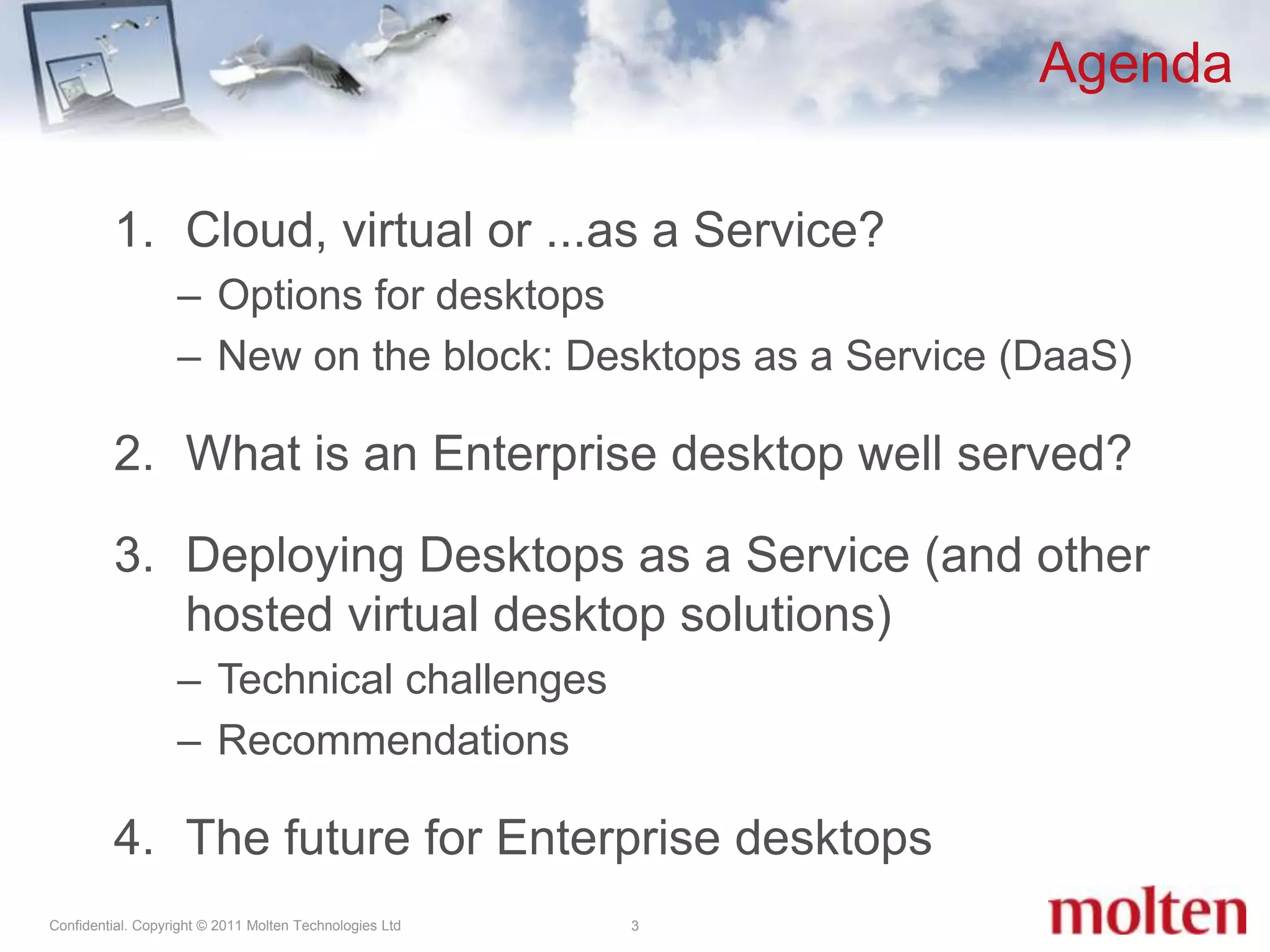 Agenda

1. Cloud, virtual or ...as a Service?
– Options for desktops
– New on the block: Desktops as a Service (DaaS)

2. What is an Enterprise desktop well served?

3. Deploying Desktops as a Service (and other hosted virtual desktop solutions)
– Technical challenges
– Recommendations

4. The future for Enterprise desktops

Confidential. Copyright © 2011 Molten Technologies Ltd

3

molten